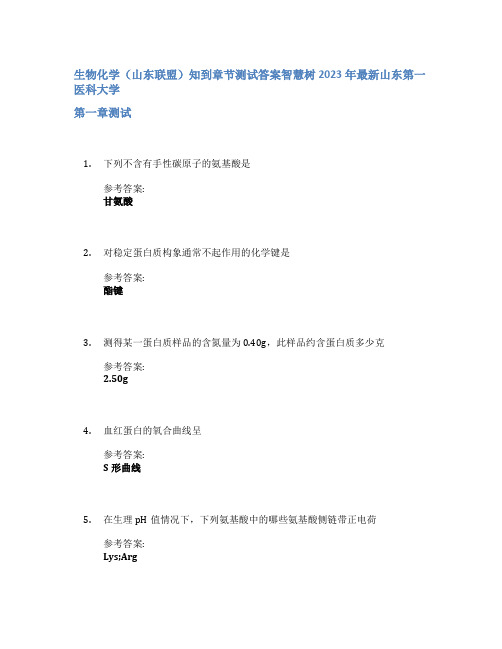 生物化学（山东联盟）知到章节测试答案智慧树 2023 年最新山东第一医科大学

第一章测试

1. 下列不含有手性碳原子的氨基酸是

参考答案:
甘氨酸

2. 对稳定蛋白质构象通常不起作用的化学键是

参考答案:
酯键

3. 测得某一蛋白质样品的含氮量为 0.40g，此样品约含蛋白质多少克

参考答案:
2.50g

4. 血红蛋白的氧合曲线呈

参考答案:
S 形曲线

5. 在生理 pH 值情况下，下列氨基酸中的哪些氨基酸侧链带正电荷

参考答案:
Lys;Arg